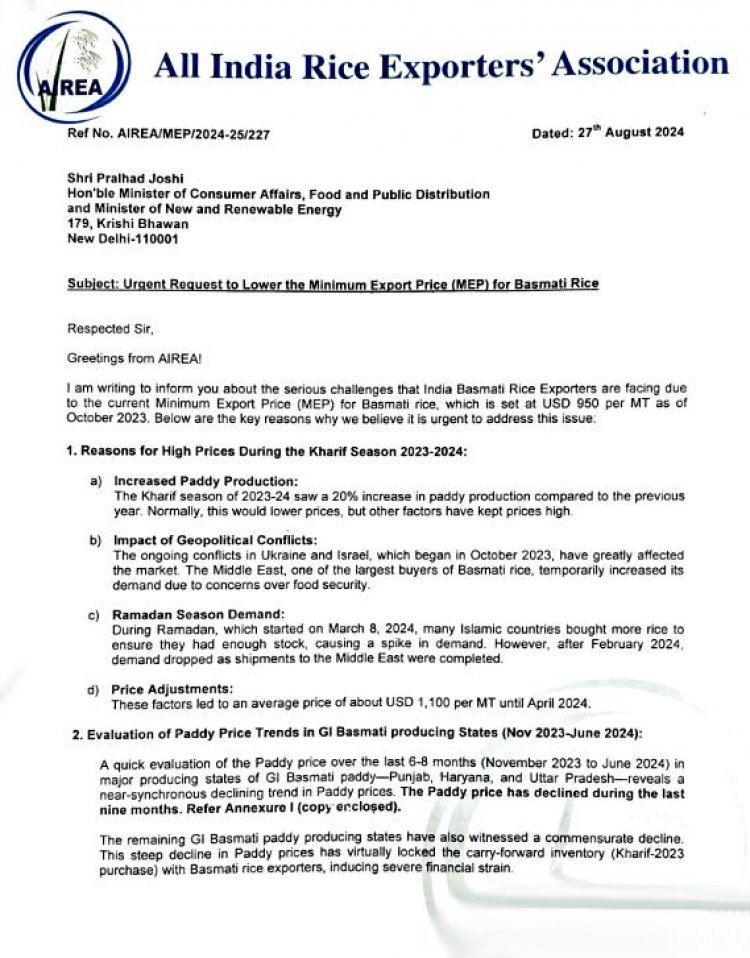 AIREA

All India Rice Exporters' Association

Ref No. AIREA/MEP/2024-25/227

Dated: 27$^{th}$ August 2024

Shri Pralhad Joshi
Hon'ble Minister of Consumer Affairs, Food and Public Distribution and Minister of New and Renewable Energy
179, Krishi Bhawan
New Delhi-110001

Subject: Urgent Request to Lower the Minimum Export Price (MEP) for Basmati Rice

Respected Sir,

Greetings from AIREA!

I am writing to inform you about the serious challenges that India Basmati Rice Exporters are facing due to the current Minimum Export Price (MEP) for Basmati rice, which is set at USD 950 per MT as of October 2023. Below are the key reasons why we believe it is urgent to address this issue:

1. Reasons for High Prices During the Kharif Season 2023-2024:

a) Increased Paddy Production:
The Kharif season of 2023-24 saw a 20% increase in paddy production compared to the previous year. Normally, this would lower prices, but other factors have kept prices high.

b) Impact of Geopolitical Conflicts:
The ongoing conflicts in Ukraine and Israel, which began in October 2023, have greatly affected the market. The Middle East, one of the largest buyers of Basmati rice, temporarily increased its demand due to concerns over food security.

c) Ramadan Season Demand:
During Ramadan, which started on March 8, 2024, many Islamic countries bought more rice to ensure they had enough stock, causing a spike in demand. However, after February 2024, demand dropped as shipments to the Middle East were completed.

d) Price Adjustments:
These factors led to an average price of about USD 1,100 per MT until April 2024.

2. Evaluation of Paddy Price Trends in GI Basmati producing States (Nov 2023-June 2024):

A quick evaluation of the Paddy price over the last 6-8 months (November 2023 to June 2024) in major producing states of GI Basmati paddy—Punjab, Haryana, and Uttar Pradesh—reveals a near-synchronous declining trend in Paddy prices. The Paddy price has declined during the last nine months. Refer Annexure I (copy enclosed).

The remaining GI Basmati paddy producing states have also witnessed a commensurate decline. This steep decline in Paddy prices has virtually locked the carry-forward inventory (Kharif-2023 purchase) with Basmati rice exporters, inducing severe financial strain.